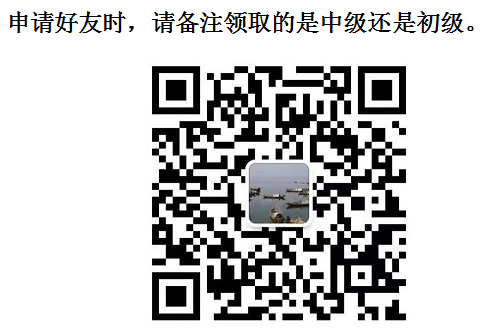 申请好友时，请备注领取的是中级还是初级。